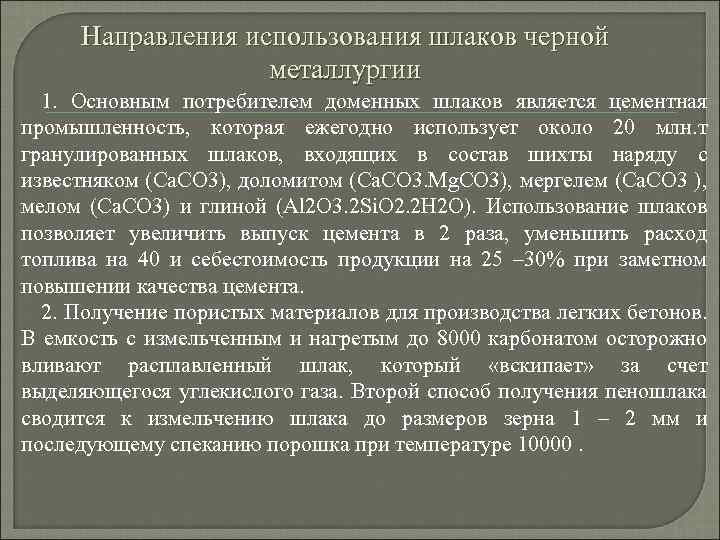 Направления использования шлаков черной металлургии

1. Основным потребителем доменных шлаков является цементная промышленность, которая ежегодно использует около 20 млн.т гранулированных шлаков, входящих в состав шихты наряду с известняком (CaCO3), доломитом (CaCO3.MgCO3), мергелем (CaCO3 ), мелом (CaCO3) и глиной (Al2O3.2SiO2.2H2O). Использование шлаков позволяет увеличить выпуск цемента в 2 раза, уменьшить расход топлива на 40 и себестоимость продукции на 25 –30% при заметном повышении качества цемента.

2. Получение пористых материалов для производства легких бетонов. В емкость с измельченным и нагретым до 8000 карбонатом осторожно вливают расплавленный шлак, который «вскипает» за счет выделяющегося углекислого газа. Второй способ получения пеношлака сводится к измельчению шлака до размеров зерна 1 – 2 мм и последующему спеканию порошка при температуре 10000 .